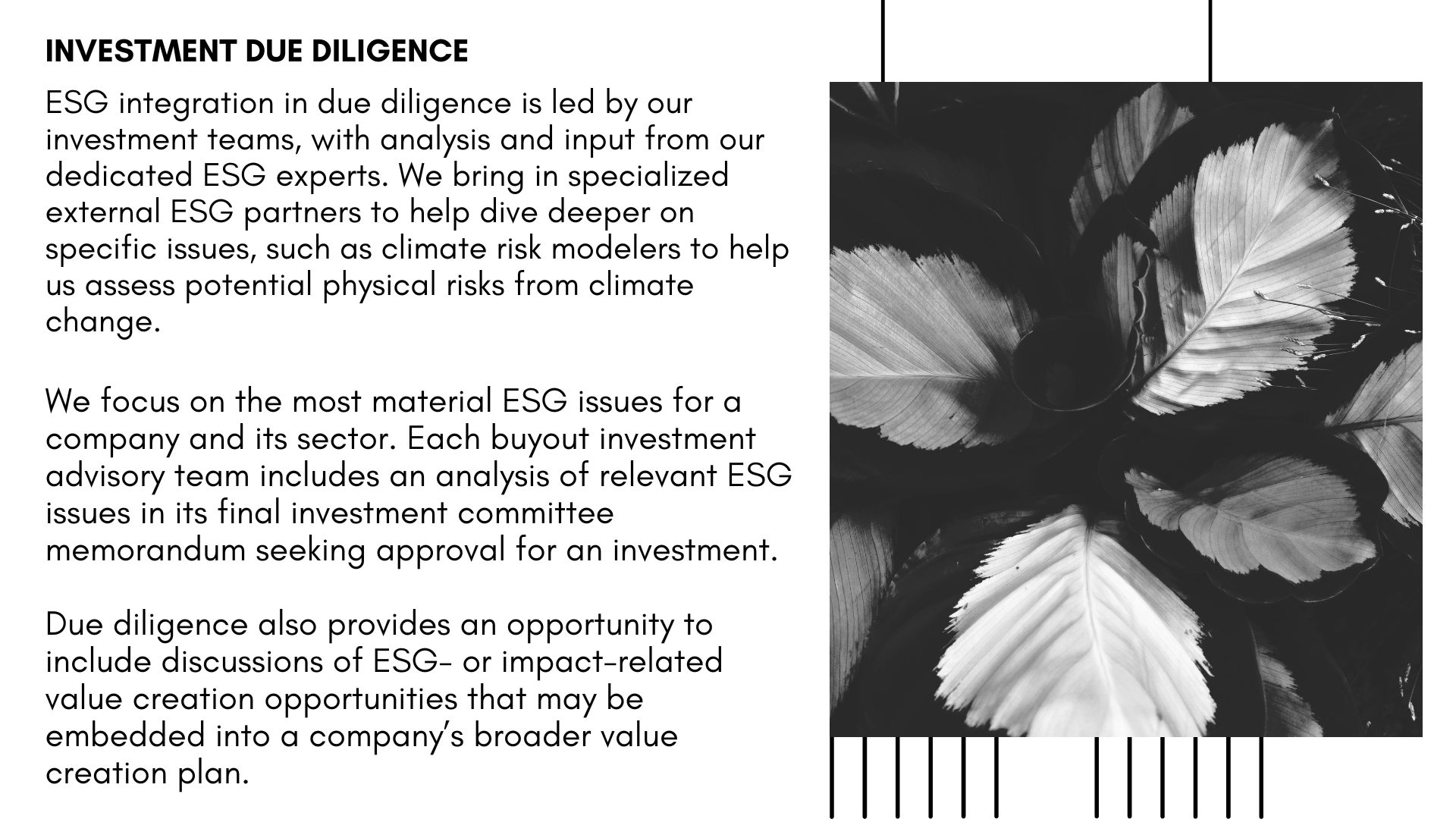 INVESTMENT DUE DILIGENCE

ESG integration in due diligence is led by our investment teams, with analysis and input from our dedicated ESG experts. We bring in specialized external ESG partners to help dive deeper on specific issues, such as climate risk modelers to help us assess potential physical risks from climate change.

We focus on the most material ESG issues for a company and its sector. Each buyout investment advisory team includes an analysis of relevant ESG issues in its final investment committee memorandum seeking approval for an investment.

Due diligence also provides an opportunity to include discussions of ESG- or impact-related value creation opportunities that may be embedded into a company's broader value creation plan.